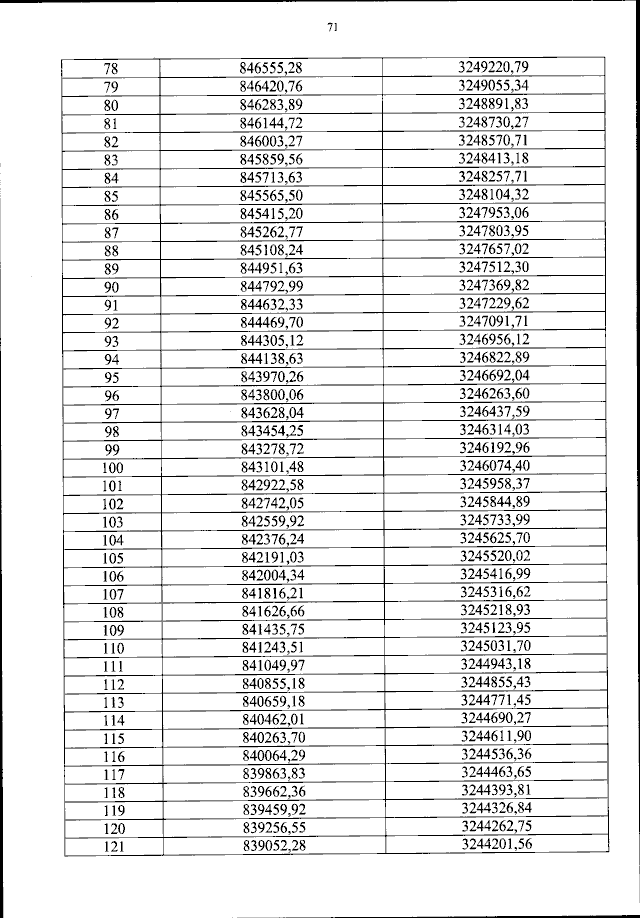 71

| 78 | 846555,28 | 3249220,79 |
|---|---|---|
| 79 | 846420,76 | 3249055,34 |
| 80 | 846283,89 | 3248891,83 |
| 81 | 846144,72 | 3248730,27 |
| 82 | 846003,27 | 3248570,71 |
| 83 | 845859,56 | 3248413,18 |
| 84 | 845713,63 | 3248257,71 |
| 85 | 845565,50 | 3248104,32 |
| 86 | 845415,20 | 3247953,06 |
| 87 | 845262,77 | 3247803,95 |
| 88 | 845108,24 | 3247657,02 |
| 89 | 844951,63 | 3247512,30 |
| 90 | 844792,99 | 3247369,82 |
| 91 | 844632,33 | 3247229,62 |
| 92 | 844469,70 | 3247091,71 |
| 93 | 844305,12 | 3246956,12 |
| 94 | 844138,63 | 3246822,89 |
| 95 | 843970,26 | 3246692,04 |
| 96 | 843800,06 | 3246263,60 |
| 97 | 843628,04 | 3246437,59 |
| 98 | 843454,25 | 3246314,03 |
| 99 | 843278,72 | 3246192,96 |
| 100 | 843101,48 | 3246074,40 |
| 101 | 842922,58 | 3245958,37 |
| 102 | 842742,05 | 3245844,89 |
| 103 | 842559,92 | 3245733,99 |
| 104 | 842376,24 | 3245625,70 |
| 105 | 842191,03 | 3245520,02 |
| 106 | 842004,34 | 3245416,99 |
| 107 | 841816,21 | 3245316,62 |
| 108 | 841626,66 | 3245218,93 |
| 109 | 841435,75 | 3245123,95 |
| 110 | 841243,51 | 3245031,70 |
| 111 | 841049,97 | 3244943,18 |
| 112 | 840855,18 | 3244855,43 |
| 113 | 840659,18 | 3244771,45 |
| 114 | 840462,01 | 3244690,27 |
| 115 | 840263,70 | 3244611,90 |
| 116 | 840064,29 | 3244536,36 |
| 117 | 839863,83 | 3244463,65 |
| 118 | 839662,36 | 3244393,81 |
| 119 | 839459,92 | 3244326,84 |
| 120 | 839256,55 | 3244262,75 |
| 121 | 839052,28 | 3244201,56 |